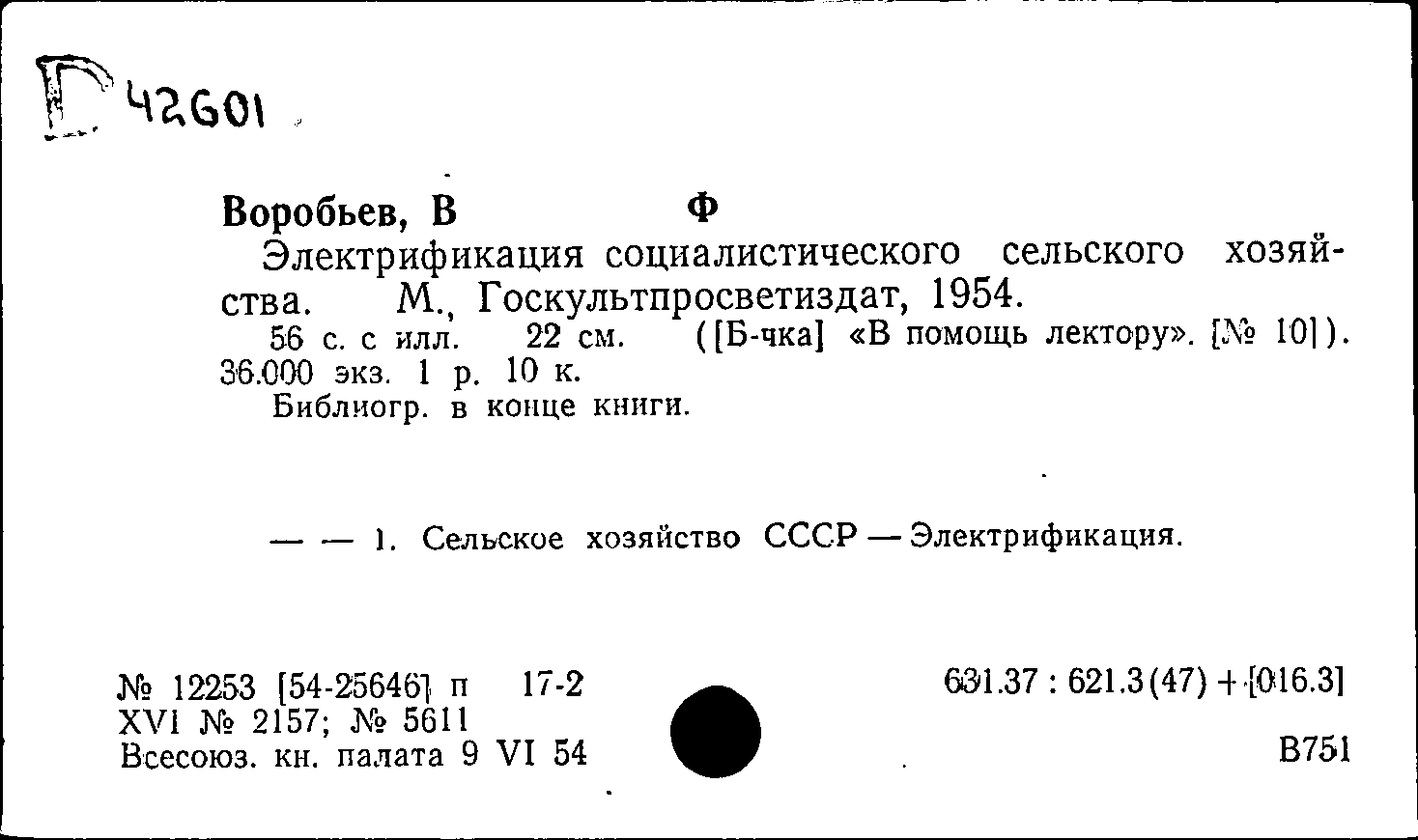 Г 42601

Воробьев, В Ф

Электрификация социалистического сельского хозяйства. М., Госкультпросветиздат, 1954.

56 с. с илл. 22 см. ([Б-чка] «В помощь лектору». [№ 10]). 36.000 экз. 1 р. 10 к.

Библиогр. в конце книги.

— — 1. Сельское хозяйство СССР — Электрификация.

№ 12253 [54-25646] п 17-2
XVI № 2157; № 5611
Всесоюз. кн. палата 9 VI 54

631.37 : 621.3(47) + [016.3]

В751